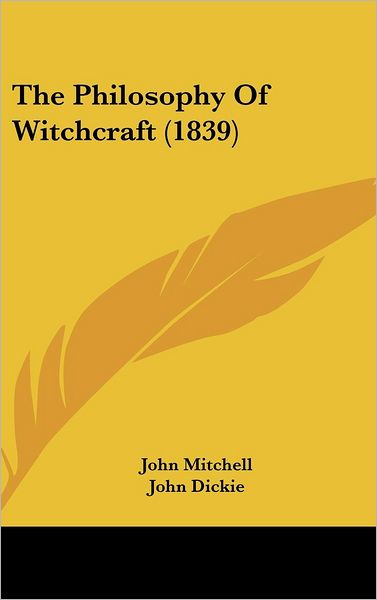 The Philosophy Of Witchcraft (1839)

John Mitchell
John Dickie